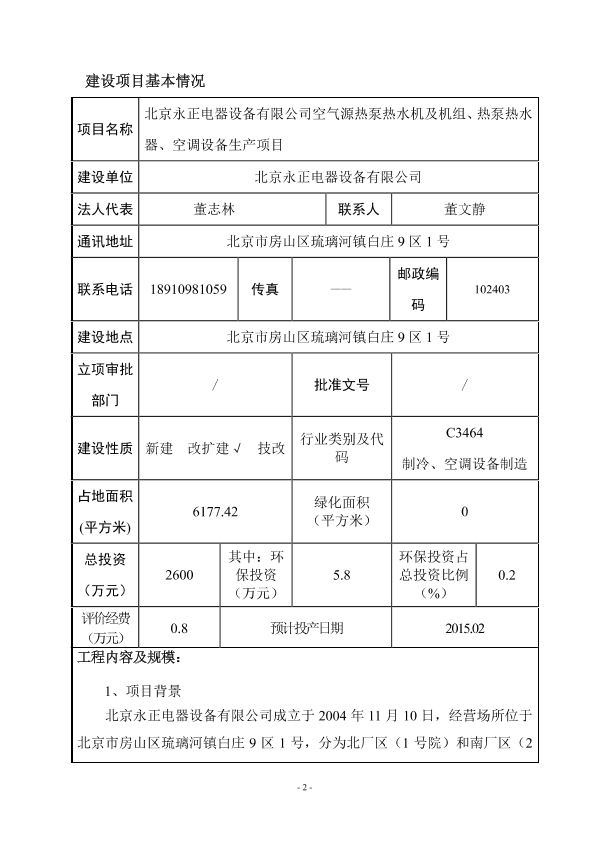 建设项目基本情况

| 项目名称 | 北京永正电器设备有限公司空气源热泵热水机及机组、热泵热水器、空调设备生产项目 | | | | |
|---|---|---|---|---|---|
| 建设单位 | 北京永正电器设备有限公司 | | | | |
| 法人代表 | 董志林 | | 联系人 | 董文静 | |
| 通讯地址 | 北京市房山区琉璃河镇白庄 9 区 1 号 | | | | |
| 联系电话 | 18910981059 | 传真 | —— | 邮政编码 | 102403 |
| 建设地点 | 北京市房山区琉璃河镇白庄 9 区 1 号 | | | | |
| 立项审批部门 | / | | 批准文号 | / | |
| 建设性质 | 新建 改扩建 √ 技改 | | 行业类别及代码 | C3464 制冷、空调设备制造 | |
| 占地面积(平方米) | 6177.42 | | 绿化面积（平方米） | 0 | |
| 总投资（万元） | 2600 | 其中：环保投资（万元） | 5.8 | 环保投资占总投资比例（%） | 0.2 |
| 评价经费（万元） | 0.8 | 预计投产日期 | | 2015.02 | |

工程内容及规模：

1、项目背景

北京永正电器设备有限公司成立于 2004 年 11 月 10 日，经营场所位于北京市房山区琉璃河镇白庄 9 区 1 号，分为北厂区（1 号院）和南厂区（2

- 2 -